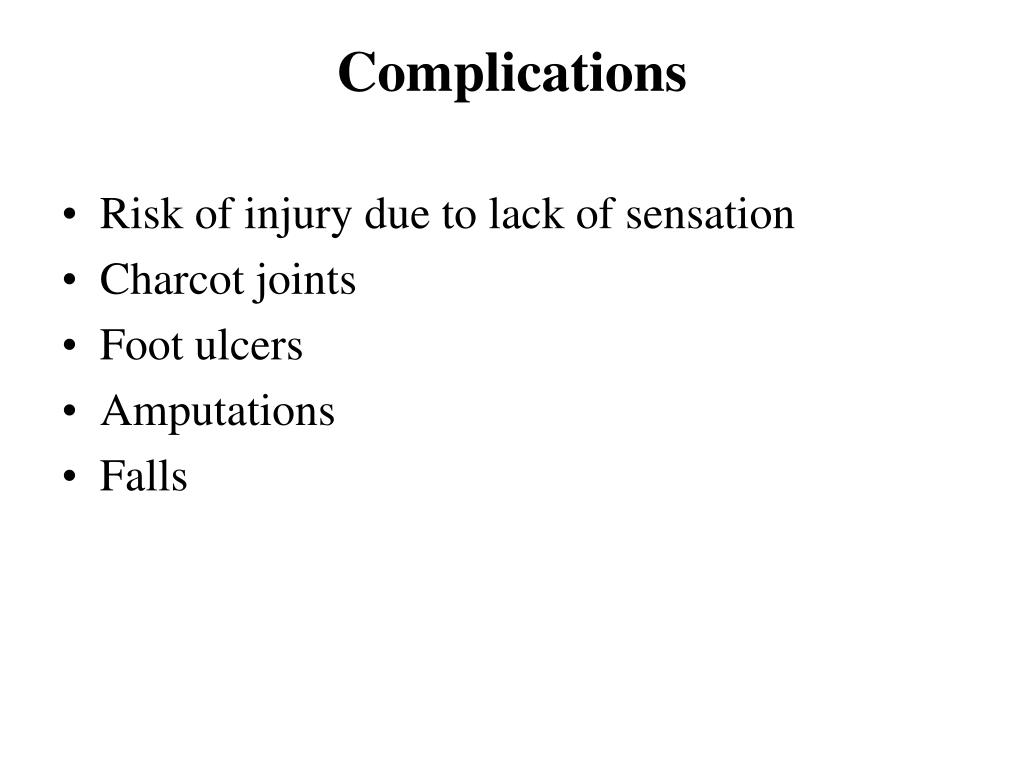 Complications

• Risk of injury due to lack of sensation
• Charcot joints
• Foot ulcers
• Amputations
• Falls